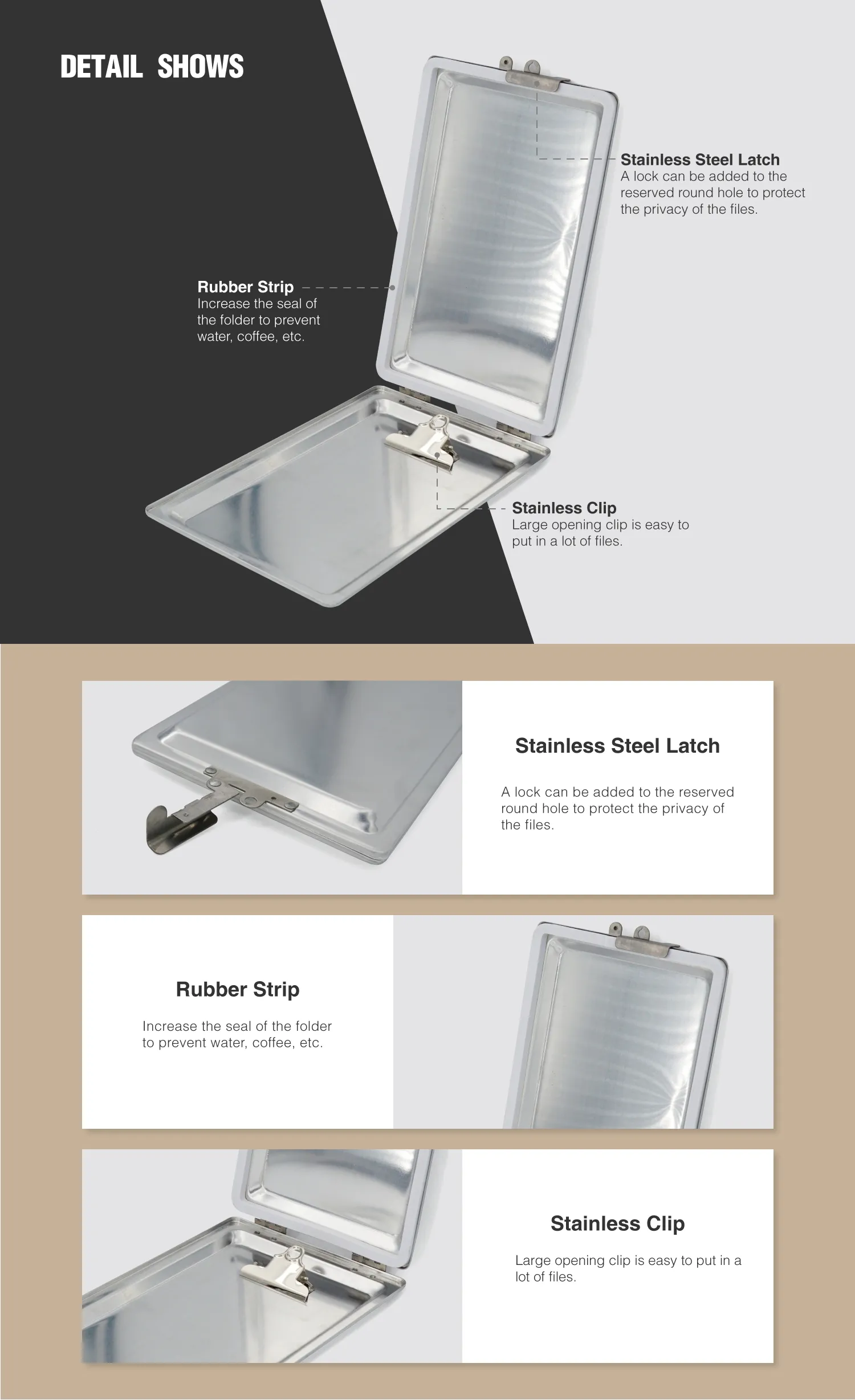 DETAIL SHOWS

Stainless Steel Latch
A lock can be added to the reserved round hole to protect the privacy of the files.

Rubber Strip
Increase the seal of the folder to prevent water, coffee, etc.

Stainless Clip
Large opening clip is easy to put in a lot of files.

Stainless Steel Latch

A lock can be added to the reserved round hole to protect the privacy of the files.

Rubber Strip

Increase the seal of the folder to prevent water, coffee, etc.

Stainless Clip

Large opening clip is easy to put in a lot of files.